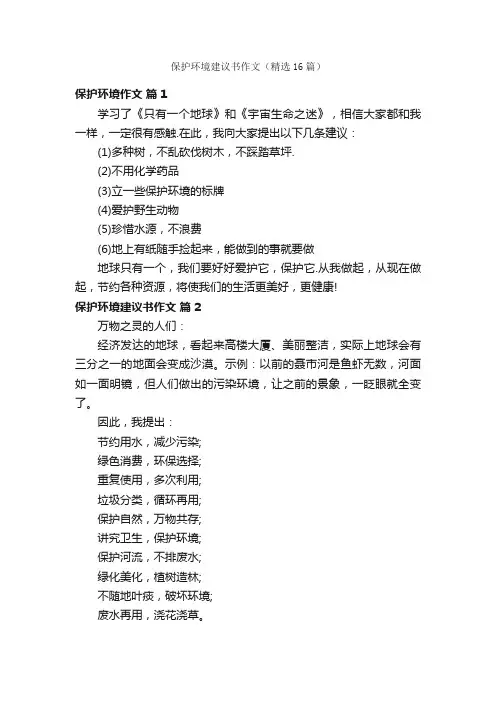 保护环境建议书作文（精选16篇）

保护环境作文 篇1

学习了《只有一个地球》和《宇宙生命之迷》，相信大家都和我一样，一定很有感触.在此，我向大家提出以下几条建议：

(1)多种树，不乱砍伐树木，不踩踏草坪.

(2)不用化学药品

(3)立一些保护环境的标牌

(4)爱护野生动物

(5)珍惜水源，不浪费

(6)地上有纸随手捡起来，能做到的事就要做

地球只有一个，我们要好好爱护它，保护它.从我做起，从现在做起，节约各种资源，将使我们的生活更美好，更健康!

保护环境建议书作文 篇2

万物之灵的人们：

经济发达的地球，看起来高楼大厦、美丽整洁，实际上地球会有三分之一的地面会变成沙漠。示例：以前的聂市河是鱼虾无数，河面如一面明镜，但人们做出的污染环境，让之前的景象，一眨眼就全变了。

因此，我提出：

节约用水，减少污染;

绿色消费，环保选择;

重复使用，多次利用;

垃圾分类，循环再用;

保护自然，万物共存;

讲究卫生，保护环境;

保护河流，不排废水;

绿化美化，植树造林;

不随地吐痰，破坏环境;

废水再用，浇花浇草。